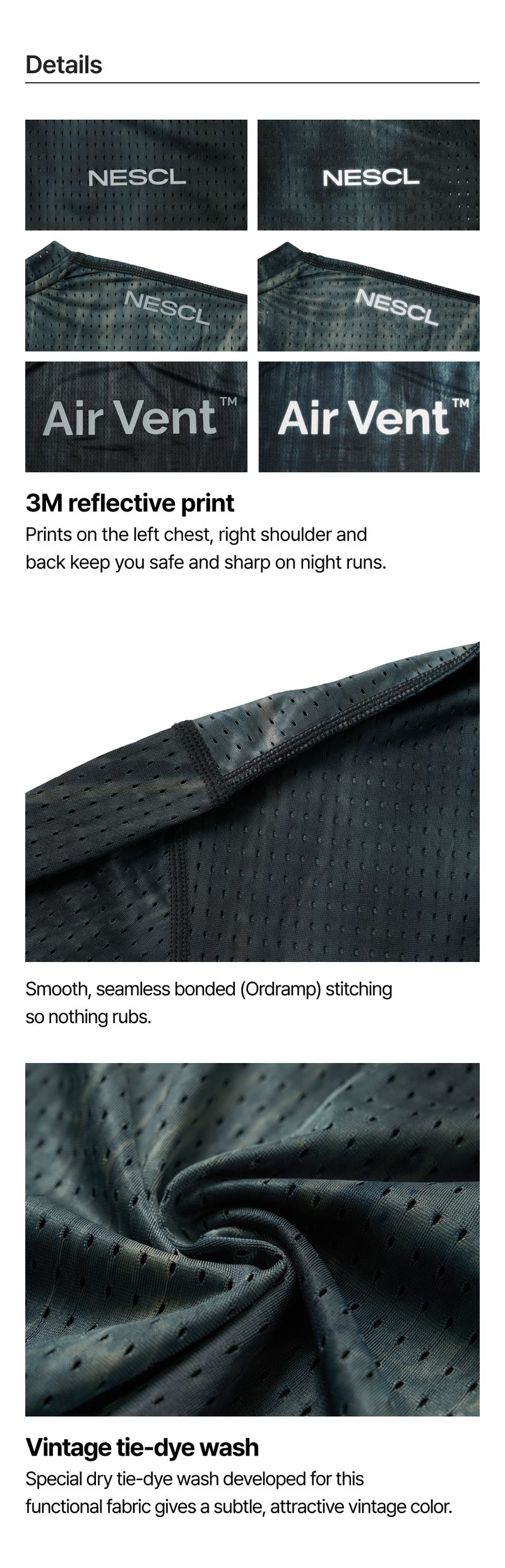 Details

NESCL

NESCL

NESCL

NESCL

Air Vent™

Air Vent™

3M reflective print

Prints on the left chest, right shoulder and back keep you safe and sharp on night runs.

Smooth, seamless bonded (Ordramp) stitching so nothing rubs.

Vintage tie-dye wash

Special dry tie-dye wash developed for this functional fabric gives a subtle, attractive vintage color.